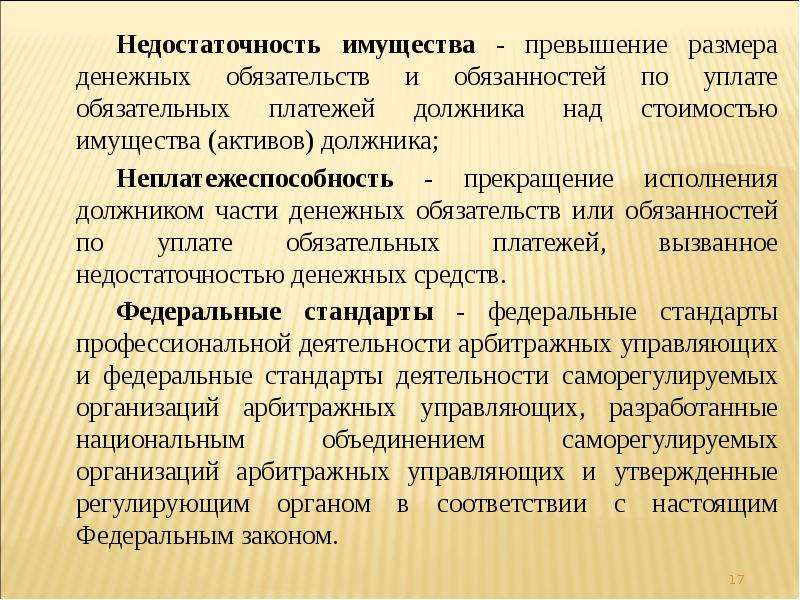 Недостаточность имущества - превышение размера денежных обязательств и обязанностей по уплате обязательных платежей должника над стоимостью имущества (активов) должника;

Неплатежеспособность - прекращение исполнения должником части денежных обязательств или обязанностей по уплате обязательных платежей, вызванное недостаточностью денежных средств.

Федеральные стандарты - федеральные стандарты профессиональной деятельности арбитражных управляющих и федеральные стандарты деятельности саморегулируемых организаций арбитражных управляющих, разработанные национальным объединением саморегулируемых организаций арбитражных управляющих и утвержденные регулирующим органом в соответствии с настоящим Федеральным законом.

17